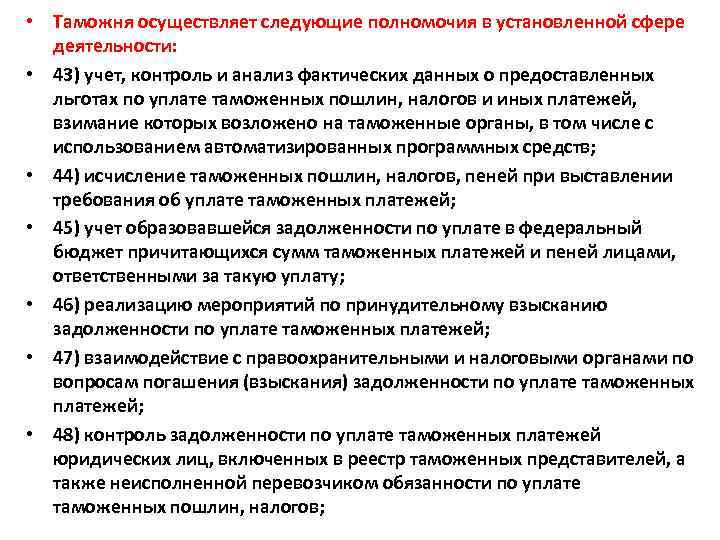 • Таможня осуществляет следующие полномочия в установленной сфере деятельности:

• 43) учет, контроль и анализ фактических данных о предоставленных льготах по уплате таможенных пошлин, налогов и иных платежей, взимание которых возложено на таможенные органы, в том числе с использованием автоматизированных программных средств;

• 44) исчисление таможенных пошлин, налогов, пеней при выставлении требования об уплате таможенных платежей;

• 45) учет образовавшейся задолженности по уплате в федеральный бюджет причитающихся сумм таможенных платежей и пеней лицами, ответственными за такую уплату;

• 46) реализацию мероприятий по принудительному взысканию задолженности по уплате таможенных платежей;

• 47) взаимодействие с правоохранительными и налоговыми органами по вопросам погашения (взыскания) задолженности по уплате таможенных платежей;

• 48) контроль задолженности по уплате таможенных платежей юридических лиц, включенных в реестр таможенных представителей, а также неисполненной перевозчиком обязанности по уплате таможенных пошлин, налогов;